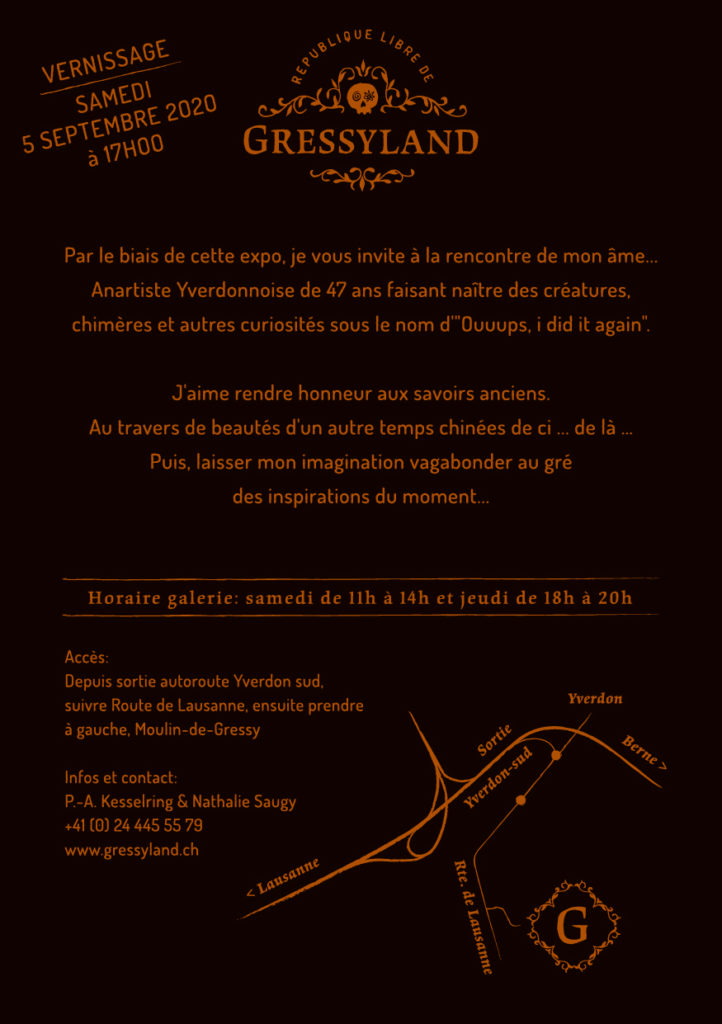 VERNISSAGE
SAMEDI
5 SEPTEMBRE 2020
à 17H00

REPUBLIQUE LIBRE DE
GRESSYLAND

Par le biais de cette expo, je vous invite à la rencontre de mon âme...
Anartiste Yverdonnoise de 47 ans faisant naître des créatures,
chimères et autres curiosités sous le nom d'"Ouuups, i did it again".

J'aime rendre honneur aux savoirs anciens.
Au travers de beautés d'un autre temps chinées de ci ... de là ...
Puis, laisser mon imagination vagabonder au gré
des inspirations du moment...

Horaire galerie: samedi de 11h à 14h et jeudi de 18h à 20h

Accès:
Depuis sortie autoroute Yverdon sud,
suivre Route de Lausanne, ensuite prendre
à gauche, Moulin-de-Gressy

Infos et contact:
P.-A. Kesselring & Nathalie Saugy
+41 (0) 24 445 55 79
www.gressyland.ch

Yverdon
Berne >
Sortie
Yverdon-sud
< Lausanne
Rte. de Lausanne
G